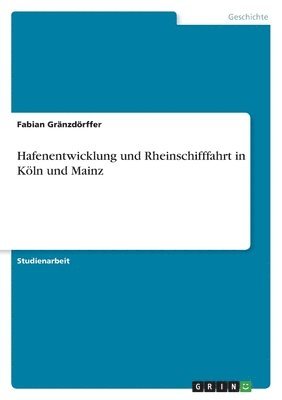 Geschichte

Fabian Gränzdörffer

Hafenentwicklung und Rheinschifffahrt in Köln und Mainz

Studienarbeit

GRIN